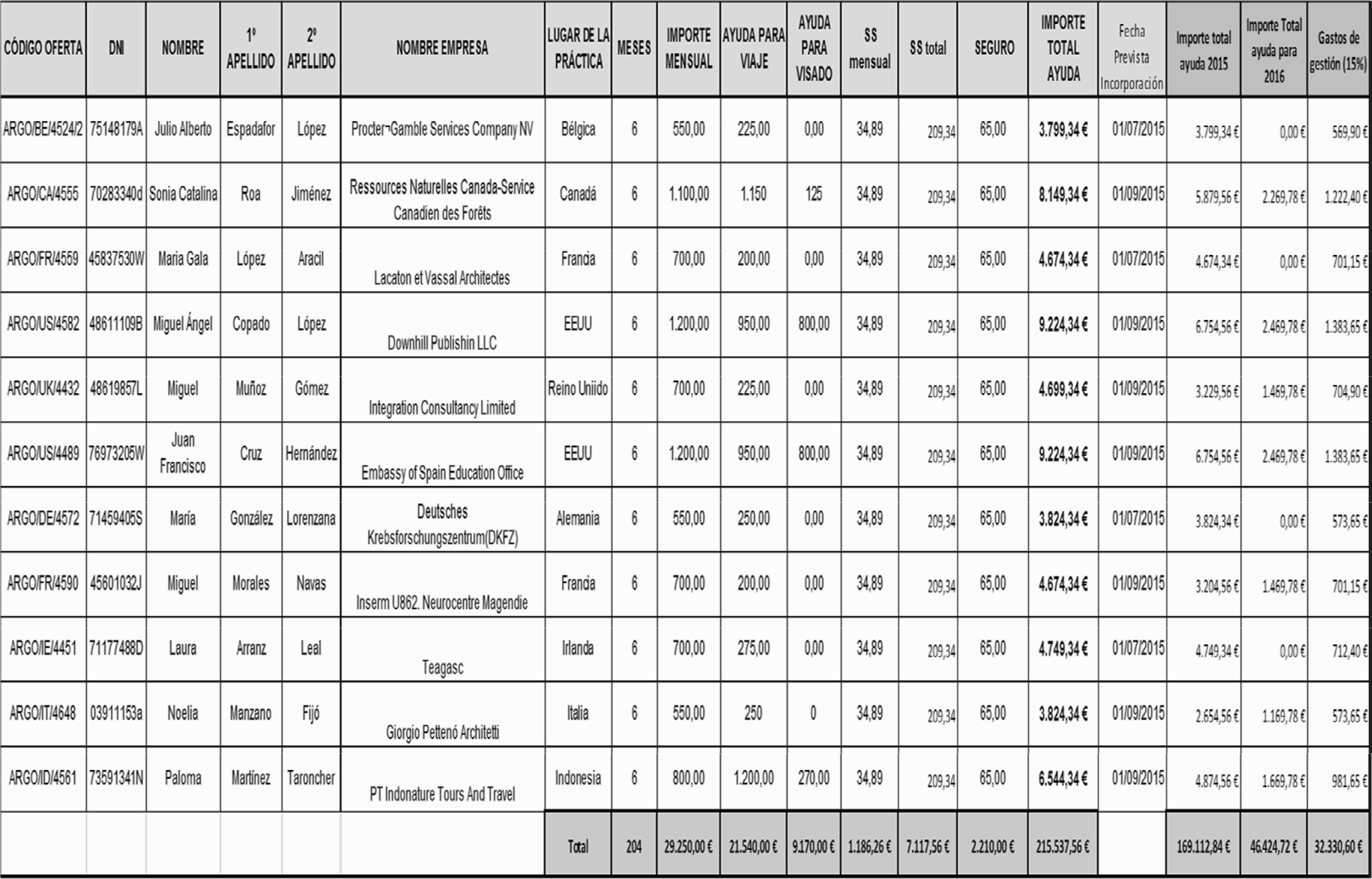 | CÓDIGO OFERTA | DNI | NOMBRE | 1º APELLIDO | 2º APELLIDO | NOMBRE EMPRESA | LUGAR DE LA PRÁCTICA | MESES | IMPORTE MENSUAL | AYUDA PARA VIAJE | AYUDA PARA VISADO | SS mensual | SS total | SEGURO | IMPORTE TOTAL AYUDA | Fecha Prevista Incorporación | Importe total ayuda 2015 | Importe Total ayuda para 2016 | Gastos de gestión (15%) |
|---|---|---|---|---|---|---|---|---|---|---|---|---|---|---|---|---|---|---|
| ARGO/BE/4524/2 | 75148179A | Julio Alberto | Espadafor | López | Procter¬Gamble Services Company NV | Bélgica | 6 | 550,00 | 225,00 | 0,00 | 34,89 | 209,34 | 65,00 | 3.799,34 € | 01/07/2015 | 3.799,34 € | 0,00 € | 569,90 € |
| ARGO/CA/4555 | 70283340d | Sonia Catalina | Roa | Jiménez | Ressources Naturelles Canada-Service Canadien des Forêts | Canadá | 6 | 1.100,00 | 1.150 | 125 | 34,89 | 209,34 | 65,00 | 8.149,34 € | 01/09/2015 | 5.879,56 € | 2.269,78 € | 1.222,40 € |
| ARGO/FR/4559 | 45837530W | Maria Gala | López | Aracil | Lacaton et Vassal Architectes | Francia | 6 | 700,00 | 200,00 | 0,00 | 34,89 | 209,34 | 65,00 | 4.674,34 € | 01/07/2015 | 4.674,34 € | 0,00 € | 701,15 € |
| ARGO/US/4582 | 48611109B | Miguel Ángel | Copado | López | Downhill Publishin LLC | EEUU | 6 | 1.200,00 | 950,00 | 800,00 | 34,89 | 209,34 | 65,00 | 9.224,34 € | 01/09/2015 | 6.754,56 € | 2.469,78 € | 1.383,65 € |
| ARGO/UK/4432 | 48619857L | Miguel | Muñoz | Gómez | Integration Consultancy Limited | Reino Uniido | 6 | 700,00 | 225,00 | 0,00 | 34,89 | 209,34 | 65,00 | 4.699,34 € | 01/09/2015 | 3.229,56 € | 1.469,78 € | 704,90 € |
| ARGO/US/4489 | 76973205W | Juan Francisco | Cruz | Hernández | Embassy of Spain Education Office | EEUU | 6 | 1.200,00 | 950,00 | 800,00 | 34,89 | 209,34 | 65,00 | 9.224,34 € | 01/09/2015 | 6.754,56 € | 2.469,78 € | 1.383,65 € |
| ARGO/DE/4572 | 71459405S | María | González | Lorenzana | Deutsches Krebsforschungszentrum(DKFZ) | Alemania | 6 | 550,00 | 250,00 | 0,00 | 34,89 | 209,34 | 65,00 | 3.824,34 € | 01/07/2015 | 3.824,34 € | 0,00 € | 573,65 € |
| ARGO/FR/4590 | 45601032J | Miguel | Morales | Navas | Inserm U862. Neurocentre Magendie | Francia | 6 | 700,00 | 200,00 | 0,00 | 34,89 | 209,34 | 65,00 | 4.674,34 € | 01/09/2015 | 3.204,56 € | 1.469,78 € | 701,15 € |
| ARGO/IE/4451 | 71177488D | Laura | Arranz | Leal | Teagasc | Irlanda | 6 | 700,00 | 275,00 | 0,00 | 34,89 | 209,34 | 65,00 | 4.749,34 € | 01/07/2015 | 4.749,34 € | 0,00 € | 712,40 € |
| ARGO/IT/4648 | 03911153a | Noelia | Manzano | Fijó | Giorgio Pettenó Architetti | Italia | 6 | 550,00 | 250 | 0 | 34,89 | 209,34 | 65,00 | 3.824,34 € | 01/09/2015 | 2.654,56 € | 1.169,78 € | 573,65 € |
| ARGO/ID/4561 | 73591341N | Paloma | Martínez | Taroncher | PT Indonature Tours And Travel | Indonesia | 6 | 800,00 | 1.200,00 | 270,00 | 34,89 | 209,34 | 65,00 | 6.544,34 € | 01/09/2015 | 4.874,56 € | 1.669,78 € | 981,65 € |
| | | | | | | Total | 204 | 29.250,00 € | 21.540,00 € | 9.170,00 € | 1.186,26 € | 7.117,56 € | 2.210,00 € | 215.537,56 € | | 169.112,84 € | 46.424,72 € | 32.330,60 € |